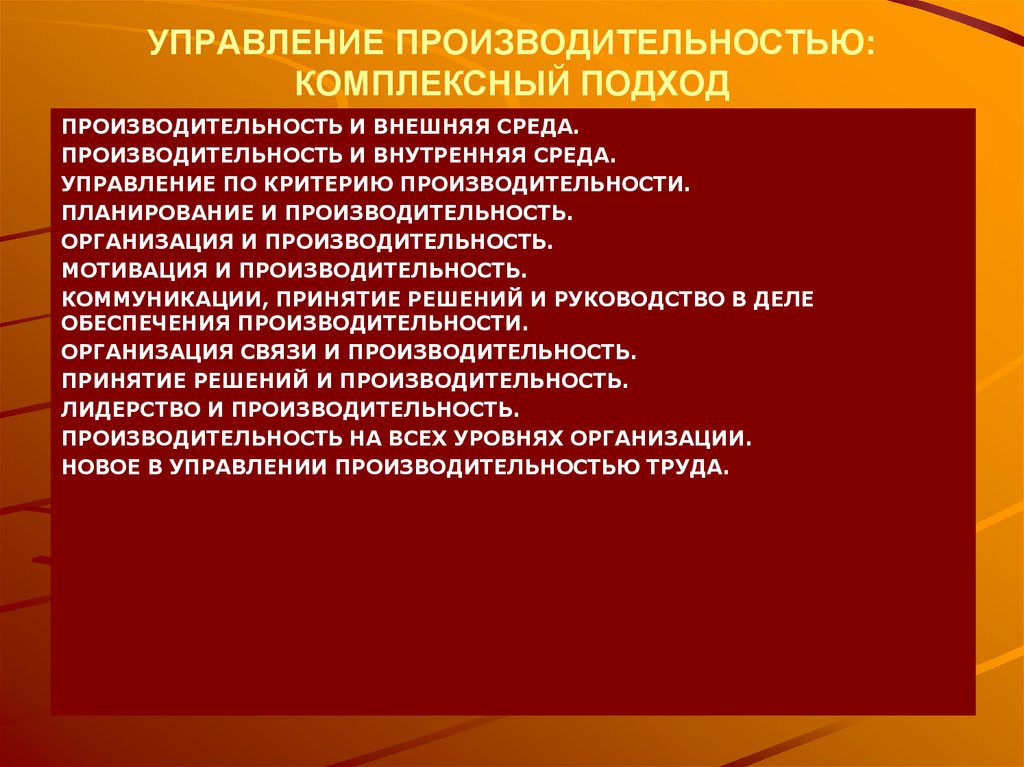 УПРАВЛЕНИЕ ПРОИЗВОДИТЕЛЬНОСТЬЮ: КОМПЛЕКСНЫЙ ПОДХОД

ПРОИЗВОДИТЕЛЬНОСТЬ И ВНЕШНЯЯ СРЕДА.
ПРОИЗВОДИТЕЛЬНОСТЬ И ВНУТРЕННЯЯ СРЕДА.
УПРАВЛЕНИЕ ПО КРИТЕРИЮ ПРОИЗВОДИТЕЛЬНОСТИ.
ПЛАНИРОВАНИЕ И ПРОИЗВОДИТЕЛЬНОСТЬ.
ОРГАНИЗАЦИЯ И ПРОИЗВОДИТЕЛЬНОСТЬ.
МОТИВАЦИЯ И ПРОИЗВОДИТЕЛЬНОСТЬ.
КОММУНИКАЦИИ, ПРИНЯТИЕ РЕШЕНИЙ И РУКОВОДСТВО В ДЕЛЕ ОБЕСПЕЧЕНИЯ ПРОИЗВОДИТЕЛЬНОСТИ.
ОРГАНИЗАЦИЯ СВЯЗИ И ПРОИЗВОДИТЕЛЬНОСТЬ.
ПРИНЯТИЕ РЕШЕНИЙ И ПРОИЗВОДИТЕЛЬНОСТЬ.
ЛИДЕРСТВО И ПРОИЗВОДИТЕЛЬНОСТЬ.
ПРОИЗВОДИТЕЛЬНОСТЬ НА ВСЕХ УРОВНЯХ ОРГАНИЗАЦИИ.
НОВОЕ В УПРАВЛЕНИИ ПРОИЗВОДИТЕЛЬНОСТЬЮ ТРУДА.